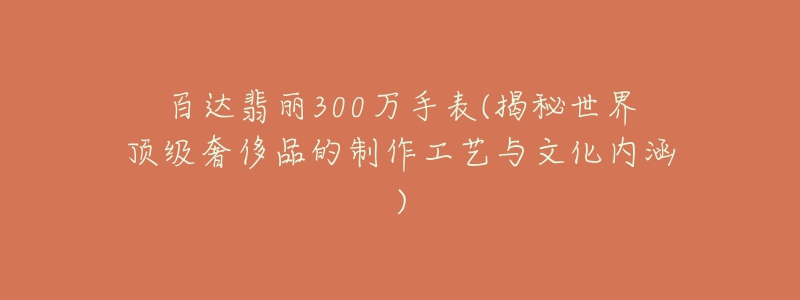 百达翡丽300万手表(揭秘世界顶级奢侈品的制作工艺与文化内涵)